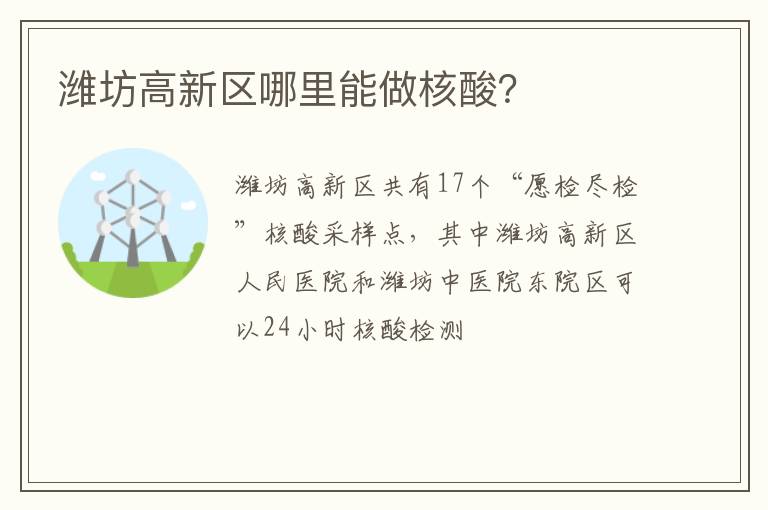 潍坊高新区哪里能做核酸?

潍坊高新区共有17个“愿检尽检”核酸采样点，其中潍坊高新区人民医院和潍坊中医院东院区可以24小时核酸检测